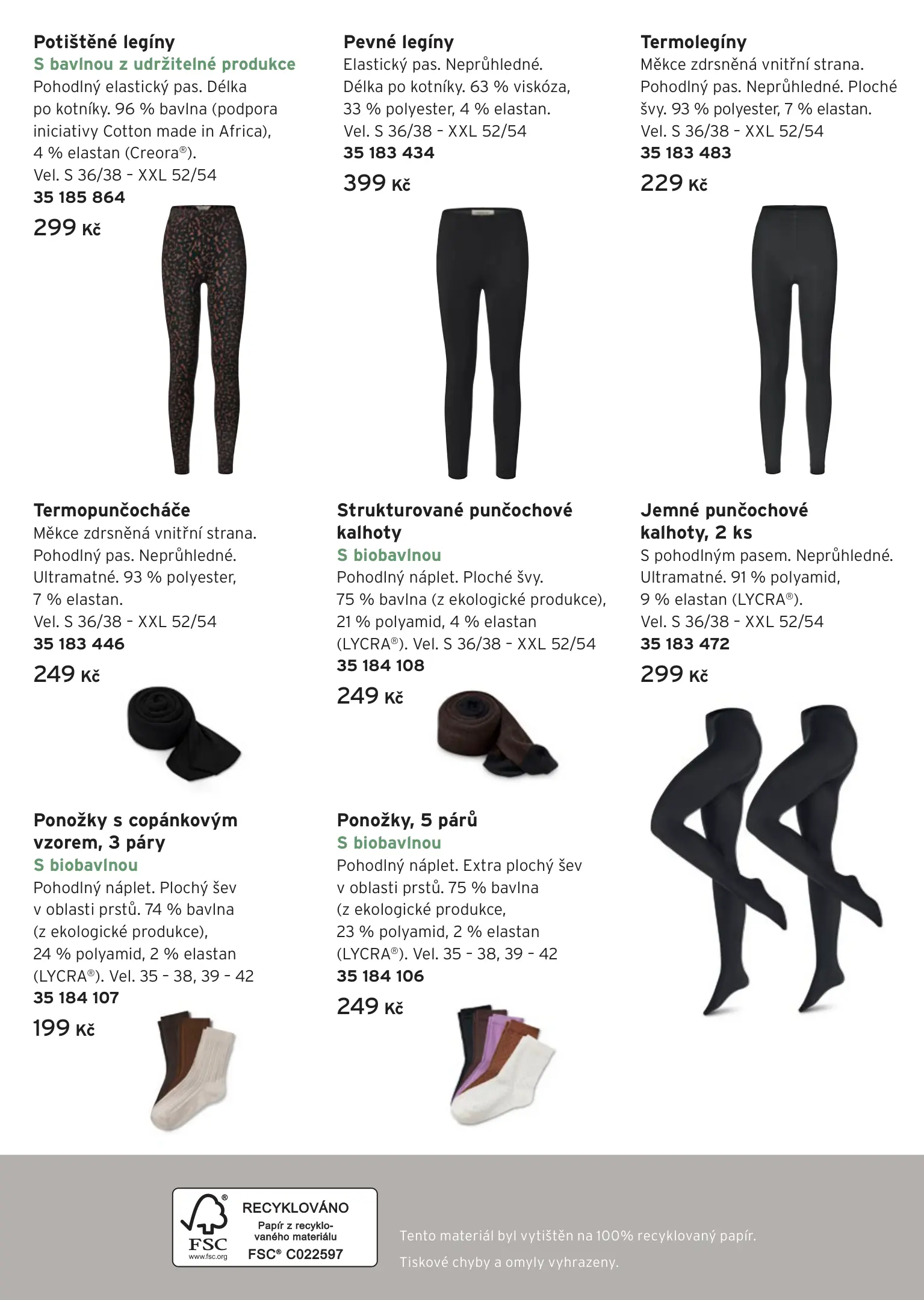 Potištěné legíny
S bavlnou z udržitelné produkce
Pohodlný elastický pas. Délka po kotníky. 96 % bavlna (podpora iniciativy Cotton made in Africa), 4 % elastan (Creora®).
Vel. S 36/38 - XXL 52/54
35 185 864
299 Kč

Pevné legíny
Elastický pas. Neprůhledné. Délka po kotníky. 63 % viskóza, 33 % polyester, 4 % elastan.
Vel. S 36/38 - XXL 52/54
35 183 434
399 Kč

Termolegíny
Měkce zdrsněná vnitřní strana. Pohodlný pas. Neprůhledné. Ploché švy. 93 % polyester, 7 % elastan.
Vel. S 36/38 - XXL 52/54
35 183 483
229 Kč

Termopunčocháče
Měkce zdrsněná vnitřní strana. Pohodlný pas. Neprůhledné. Ultramatné. 93 % polyester, 7 % elastan.
Vel. S 36/38 - XXL 52/54
35 183 446
249 Kč

Strukturované punčochové kalhoty
S biobavlnou
Pohodlný náplet. Ploché švy. 75 % bavlna (z ekologické produkce), 21 % polyamid, 4 % elastan (LYCRA®). Vel. S 36/38 - XXL 52/54
35 184 108
249 Kč

Jemné punčochové kalhoty, 2 ks
S pohodlným pasem. Neprůhledné. Ultramatné. 91 % polyamid, 9 % elastan (LYCRA®).
Vel. S 36/38 - XXL 52/54
35 183 472
299 Kč

Ponožky s copánkovým vzorem, 3 páry
S biobavlnou
Pohodlný náplet. Plochý šev v oblasti prstů. 74 % bavlna (z ekologické produkce), 24 % polyamid, 2 % elastan (LYCRA®). Vel. 35 - 38, 39 - 42
35 184 107
199 Kč

Ponožky, 5 párů
S biobavlnou
Pohodlný náplet. Extra plochý šev v oblasti prstů. 75 % bavlna (z ekologické produkce, 23 % polyamid, 2 % elastan (LYCRA®). Vel. 35 - 38, 39 - 42
35 184 106
249 Kč

FSC
www.fsc.org
RECYKLOVÁNO
Papír z recyklovaného materiálu
FSC® C022597

Tento materiál byl vytištěn na 100% recyklovaný papír.
Tiskové chyby a omyly vyhrazeny.